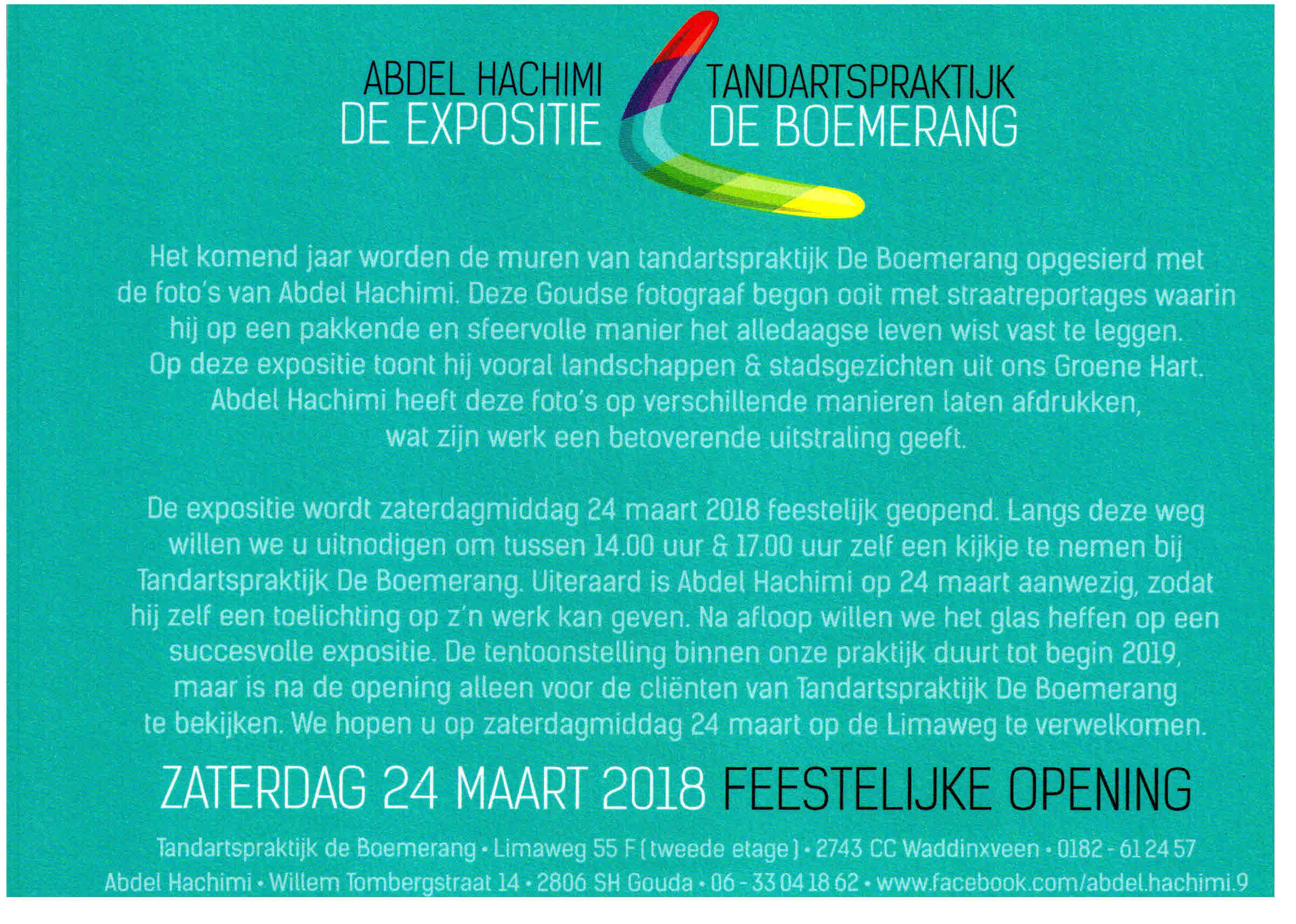 ABDEL HACHIMI
DE EXPOSITIE

TANDARTSPRAKTIJK
DE BOEMERANG

Het komend jaar worden de muren van tandartspraktijk De Boemerang opgesierd met de foto's van Abdel Hachimi. Deze Goudse fotograaf begon ooit met straatreportages waarin hij op een pakkende en sfeervolle manier het alledaagse leven wist vast te leggen. Op deze expositie toont hij vooral landschappen & stadsgezichten uit ons Groene Hart. Abdel Hachimi heeft deze foto's op verschillende manieren laten afdrukken, wat zijn werk een betoverende uitstraling geeft.

De expositie wordt zaterdagmiddag 24 maart 2018 feestelijk geopend. Langs deze weg willen we u uitnodigen om tussen 14.00 uur & 17.00 uur zelf een kijkje te nemen bij Tandartspraktijk De Boemerang. Uiteraard is Abdel Hachimi op 24 maart aanwezig, zodat hij zelf een toelichting op z'n werk kan geven. Na afloop willen we het glas heffen op een succesvolle expositie. De tentoonstelling binnen onze praktijk duurt tot begin 2019, maar is na de opening alleen voor de cliënten van Tandartspraktijk De Boemerang te bekijken. We hopen u op zaterdagmiddag 24 maart op de Limaweg te verwelkomen.

ZATERDAG 24 MAART 2018 FEESTELIJKE OPENING

Tandartspraktijk de Boemerang • Limaweg 55 F (tweede etage) • 2743 CC Waddinxveen • 0182 - 61 24 57
Abdel Hachimi • Willem Tombergstraat 14 • 2806 SH Gouda • 06 - 33 04 18 62 • www.facebook.com/abdel.hachimi.9